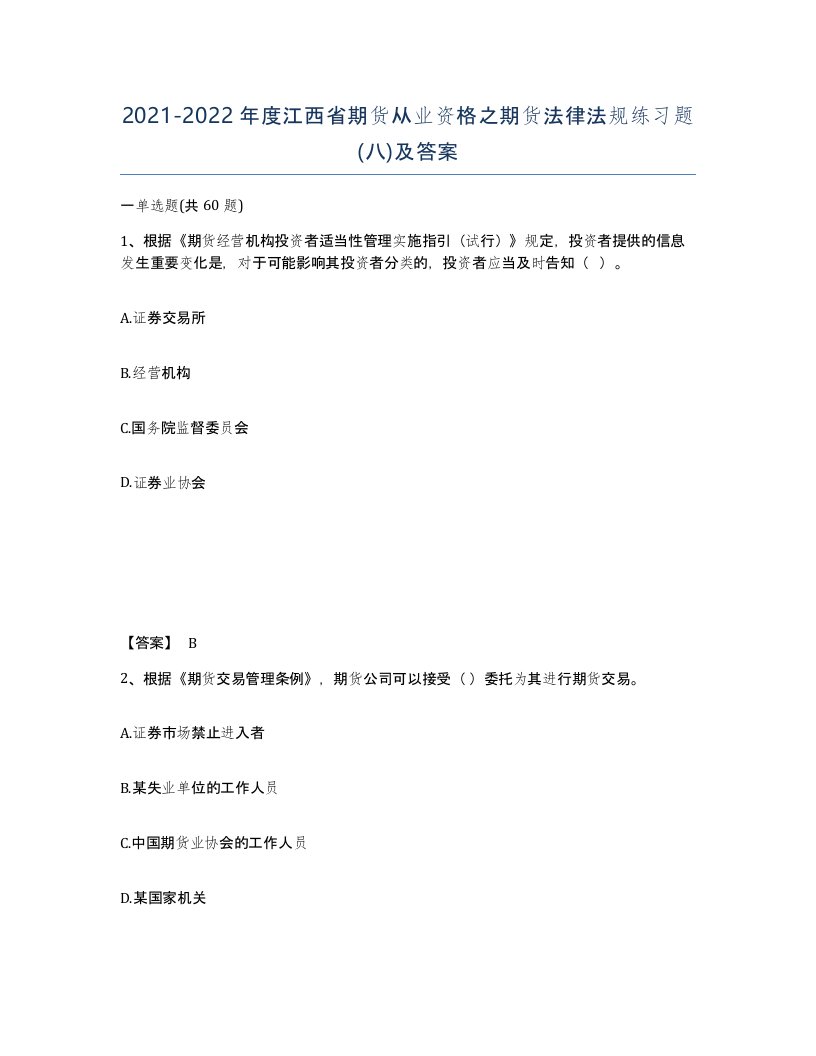 2021-2022年度江西省期货从业资格之期货法律法规练习题(八)及答案

一单选题(共 60 题)

1、根据《期货经营机构投资者适当性管理实施指引（试行）》规定，投资者提供的信息发生重要变化是，对于可能影响其投资者分类的，投资者应当及时告知（ ）。

A.证券交易所

B.经营机构

C.国务院监督委员会

D.证券业协会

【答案】 B

2、根据《期货交易管理条例》，期货公司可以接受（）委托为其进行期货交易。

A.证券市场禁止进入者

B.某失业单位的工作人员

C.中国期货业协会的工作人员

D.某国家机关